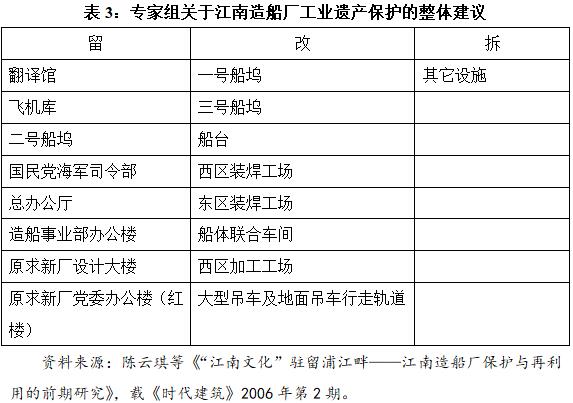 表 3：专家组关于江南造船厂工业遗产保护的整体建议

| 留 | 改 | 拆 |
|---|---|---|
| 翻译馆 | 一号船坞 | 其它设施 |
| 飞机库 | 三号船坞 | |
| 二号船坞 | 船台 | |
| 国民党海军司令部 | 西区装焊工场 | |
| 总办公厅 | 东区装焊工场 | |
| 造船事业部办公楼 | 船体联合车间 | |
| 原求新厂设计大楼 | 西区加工工场 | |
| 原求新厂党委办公楼（红楼） | 大型吊车及地面吊车行走轨道 | |

资料来源：陈云琪等《“江南文化”驻留浦江畔——江南造船厂保护与再利用的前期研究》，载《时代建筑》2006 年第 2 期。